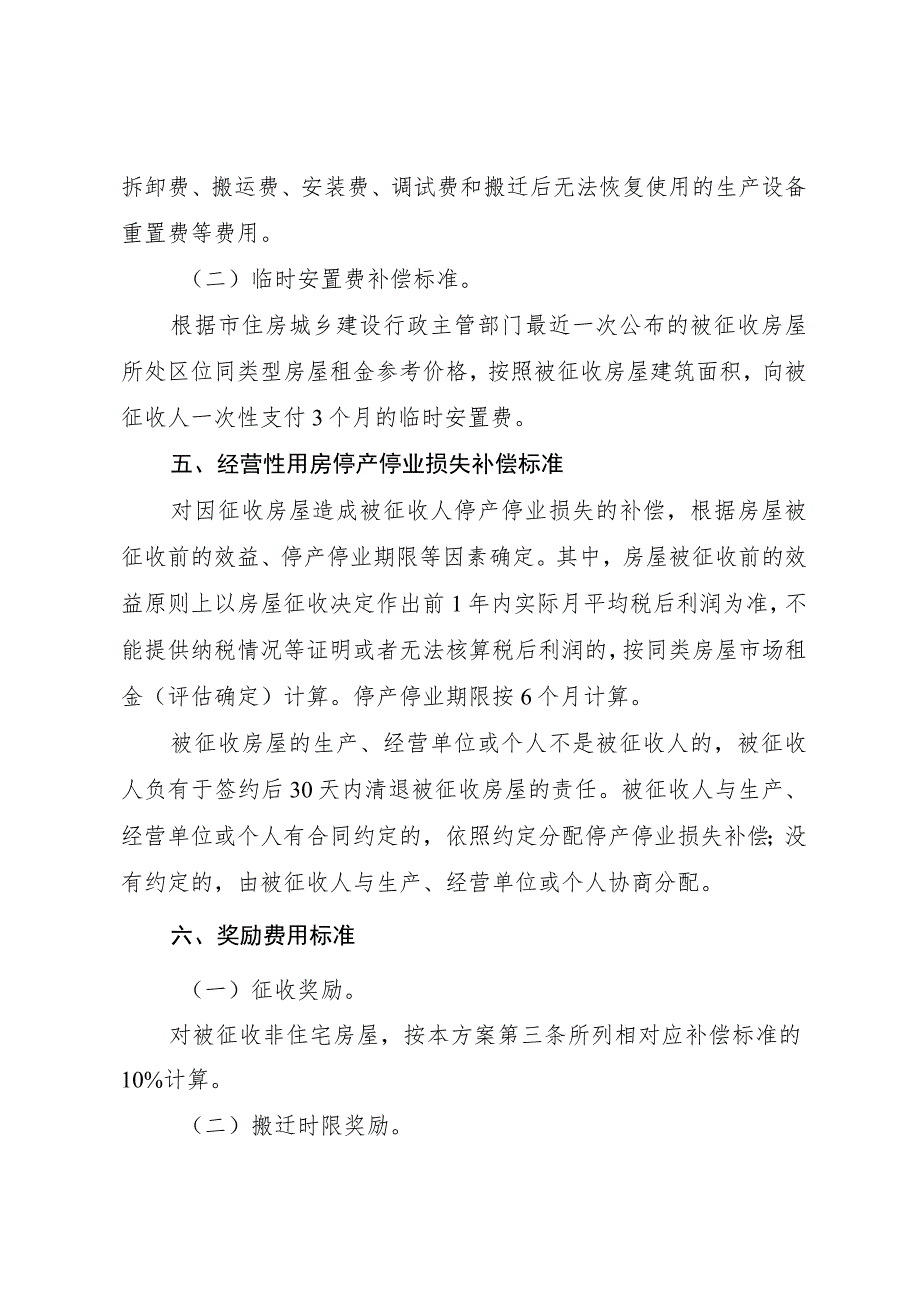 拆卸费、搬运费、安装费、调试费和搬迁后无法恢复使用的生产设备重置费等费用。

（二）临时安置费补偿标准。

根据市住房城乡建设行政主管部门最近一次公布的被征收房屋所处区位同类型房屋租金参考价格，按照被征收房屋建筑面积，向被征收人一次性支付3个月的临时安置费。

五、经营性用房停产停业损失补偿标准

对因征收房屋造成被征收人停产停业损失的补偿，根据房屋被征收前的效益、停产停业期限等因素确定。其中，房屋被征收前的效益原则上以房屋征收决定作出前1年内实际月平均税后利润为准，不能提供纳税情况等证明或者无法核算税后利润的，按同类房屋市场租金（评估确定）计算。停产停业期限按6个月计算。

被征收房屋的生产、经营单位或个人不是被征收人的，被征收人负有于签约后30天内清退被征收房屋的责任。被征收人与生产、经营单位或个人有合同约定的，依照约定分配停产停业损失补偿；没有约定的，由被征收人与生产、经营单位或个人协商分配。

六、奖励费用标准

（一）征收奖励。

对被征收非住宅房屋，按本方案第三条所列相对应补偿标准的10%计算。

（二）搬迁时限奖励。